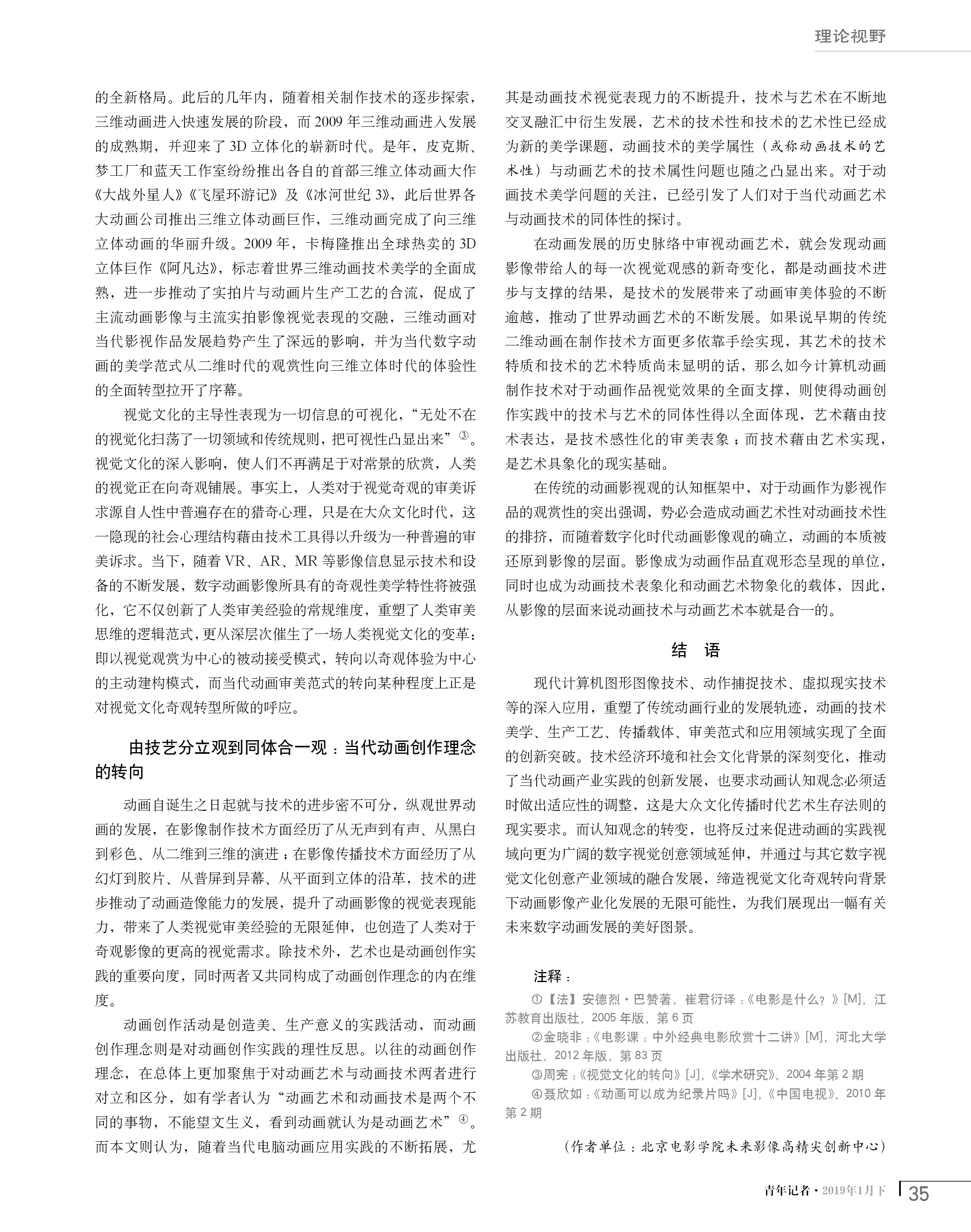 理论视野

的全新格局。此后的几年内，随着相关制作技术的逐步探索，三维动画进入快速发展的阶段，而 2009 年三维动画进入发展的成熟期，并迎来了 3D 立体化的崭新时代。是年，皮克斯、梦工厂和蓝天工作室纷纷推出各自的首部三维立体动画大作《大战外星人》《飞屋环游记》及《冰河世纪 3》，此后世界各大动画公司推出三维立体动画巨作，三维动画完成了向三维立体动画的华丽升级。2009 年，卡梅隆推出全球热卖的 3D 立体巨作《阿凡达》，标志着世界三维动画技术美学的全面成熟，进一步推动了实拍片与动画片生产工艺的合流，促成了主流动画影像与主流实拍影像视觉表现的交融，三维动画对当代影视作品发展趋势产生了深远的影响，并为当代数字动画的美学范式从二维时代的观赏性向三维立体时代的体验性的全面转型拉开了序幕。

视觉文化的主导性表现为一切信息的可视化，“无处不在的视觉化扫荡了一切领域和传统规则，把可视性凸显出来”③。视觉文化的深入影响，使人们不再满足于对常景的欣赏，人类的视觉正在向奇观铺展。事实上，人类对于视觉奇观的审美诉求源自人性中普遍存在的猎奇心理，只是在大众文化时代，这一隐现的社会心理结构藉由技术工具得以升级为一种普遍的审美诉求。当下，随着 VR、AR、MR 等影像信息显示技术和设备的不断发展，数字动画影像所具有的奇观性美学特性将被强化，它不仅创新了人类审美经验的常规维度，重塑了人类审美思维的逻辑范式，更从深层次催生了一场人类视觉文化的变革：即以视觉观赏为中心的被动接受模式，转向以奇观体验为中心的主动建构模式，而当代动画审美范式的转向某种程度上正是对视觉文化奇观转型所做的呼应。

由技艺分立观到同体合一观：当代动画创作理念的转向

动画自诞生之日起就与技术的进步密不可分，纵观世界动画的发展，在影像制作技术方面经历了从无声到有声、从黑白到彩色、从二维到三维的演进；在影像传播技术方面经历了从幻灯到胶片、从普屏到异幕、从平面到立体的沿革，技术的进步推动了动画造像能力的发展，提升了动画影像的视觉表现能力，带来了人类视觉审美经验的无限延伸，也创造了人类对于奇观影像的更高的视觉需求。除技术外，艺术也是动画创作实践的重要向度，同时两者又共同构成了动画创作理念的内在维度。

动画创作活动是创造美、生产意义的实践活动，而动画创作理念则是对动画创作实践的理性反思。以往的动画创作理念，在总体上更加聚焦于对动画艺术与动画技术两者进行对立和区分，如有学者认为“动画艺术和动画技术是两个不同的事物，不能望文生义，看到动画就认为是动画艺术”④。而本文则认为，随着当代电脑动画应用实践的不断拓展，尤其是动画技术视觉表现力的不断提升，技术与艺术在不断地交叉融汇中衍生发展，艺术的技术性和技术的艺术性已经成为新的美学课题，动画技术的美学属性（或称动画技术的艺术性）与动画艺术的技术属性问题也随之凸显出来。对于动画技术美学问题的关注，已经引发了人们对于当代动画艺术与动画技术的同体性的探讨。

在动画发展的历史脉络中审视动画艺术，就会发现动画影像带给人的每一次视觉观感的新奇变化，都是动画技术进步与支撑的结果，是技术的发展带来了动画审美体验的不断逾越，推动了世界动画艺术的不断发展。如果说早期的传统二维动画在制作技术方面更多依靠手绘实现，其艺术的技术特质和技术的艺术特质尚未显明的话，那么如今计算机动画制作技术对于动画作品视觉效果的全面支撑，则使得动画创作实践中的技术与艺术的同体性得以全面体现，艺术藉由技术表达，是技术感性化的审美表象；而技术藉由艺术实现，是艺术具象化的现实基础。

在传统的动画影视观的认知框架中，对于动画作为影视作品的观赏性的突出强调，势必会造成动画艺术性对动画技术性的排挤，而随着数字化时代动画影像观的确立，动画的本质被还原到影像的层面。影像成为动画作品直观形态呈现的单位，同时也成为动画技术表象化和动画艺术物象化的载体，因此，从影像的层面来说动画技术与动画艺术本就是合一的。

结　语

现代计算机图形图像技术、动作捕捉技术、虚拟现实技术等的深入应用，重塑了传统动画行业的发展轨迹，动画的技术美学、生产工艺、传播载体、审美范式和应用领域实现了全面的创新突破。技术经济环境和社会文化背景的深刻变化，推动了当代动画产业实践的创新发展，也要求动画认知观念必须适时做出适应性的调整，这是大众文化传播时代艺术生存法则的现实要求。而认知观念的转变，也将反过来促进动画的实践视域向更为广阔的数字视觉创意领域延伸，并通过与其它数字视觉文化创意产业领域的融合发展，缔造视觉文化奇观转向背景下动画影像产业化发展的无限可能性，为我们展现出一幅有关未来数字动画发展的美好图景。

注释：
①【法】安德烈·巴赞著，崔君衍译：《电影是什么？》[M]，江苏教育出版社，2005 年版，第 6 页
②金晓非：《电影课：中外经典电影欣赏十二讲》[M]，河北大学出版社，2012 年版，第 83 页
③周宪：《视觉文化的转向》[J]，《学术研究》，2004 年第 2 期
④聂欣如：《动画可以成为纪录片吗》[J]，《中国电视》，2010 年第 2 期

（作者单位：北京电影学院未来影像高精尖创新中心）

青年记者·2019年1月下　35